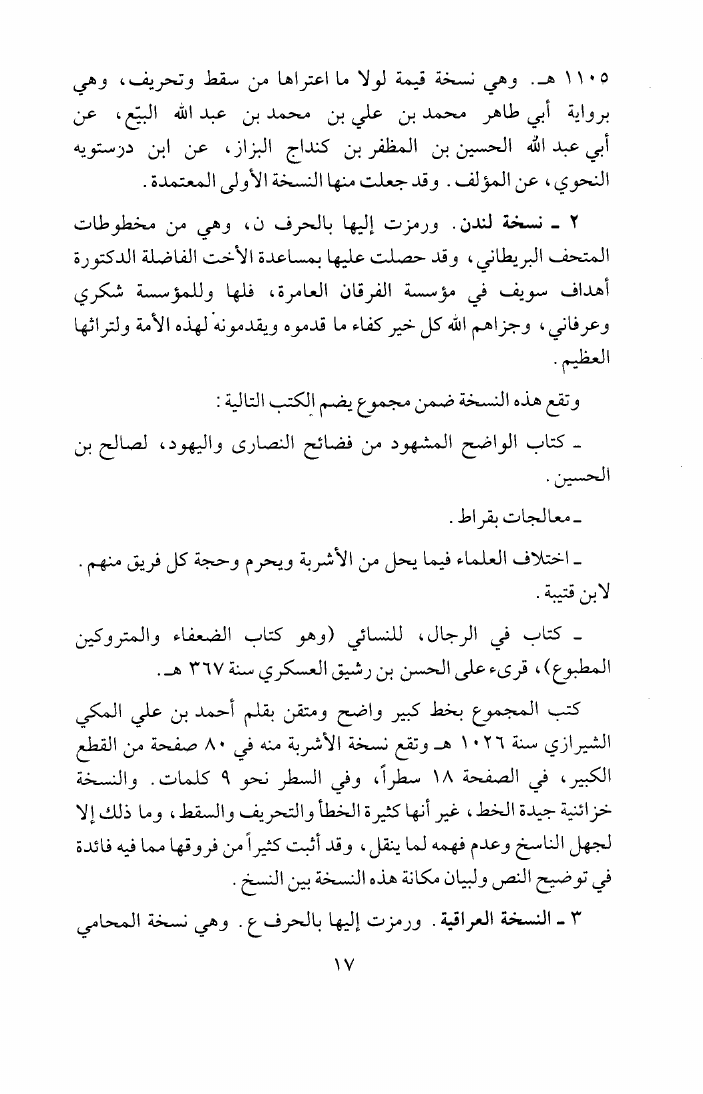 ١١٠٥ هـ. وهي نسخة قيمة لولا ما اعتراها من سقط وتحريف، وهي برواية أبي طاهر محمد بن علي بن محمد بن عبد الله البيّع، عن أبي عبد الله الحسين بن المظفر بن كنداج البزاز، عن ابن درستويه النحوي، عن المؤلف. وقد جعلت منها النسخة الأولى المعتمدة.

٢ ـ نسخة لندن. ورمزت إليها بالحرف ن، وهي من مخطوطات المتحف البريطاني، وقد حصلت عليها بمساعدة الأخت الفاضلة الدكتورة أهداف سويف في مؤسسة الفرقان العامرة، فلها وللمؤسسة شكري وعرفاني، وجزاهم الله كل خير كفاء ما قدموه ويقدمونه لهذه الأمة ولتراثها العظيم.

وتقع هذه النسخة ضمن مجموع يضم الكتب التالية:

ـ كتاب الواضح المشهود من فضائح النصارى واليهود، لصالح بن الحسين.

ـ معالجات بقراط.

ـ اختلاف العلماء فيما يحل من الأشربة ويحرم وحجة كل فريق منهم. لابن قتيبة.

ـ كتاب في الرجال، للنسائي (وهو كتاب الضعفاء والمتروكين المطبوع)، قرىء على الحسن بن رشيق العسكري سنة ٣٦٧ هـ.

كتب المجموع بخط كبير واضح ومتقن بقلم أحمد بن علي المكي الشيرازي سنة ١٠٢٦ هـ وتقع نسخة الأشربة منه في ٨٠ صفحة من القطع الكبير، في الصفحة ١٨ سطراً، وفي السطر نحو ٩ كلمات. والنسخة خزائنية جيدة الخط، غير أنها كثيرة الخطأ والتحريف والسقط، وما ذلك إلا لجهل الناسخ وعدم فهمه لما ينقل، وقد أثبت كثيراً من فروقها مما فيه فائدة في توضيح النص ولبيان مكانة هذه النسخة بين النسخ.

٣ ـ النسخة العراقية. ورمزت إليها بالحرف ع. وهي نسخة المحامي

١٧